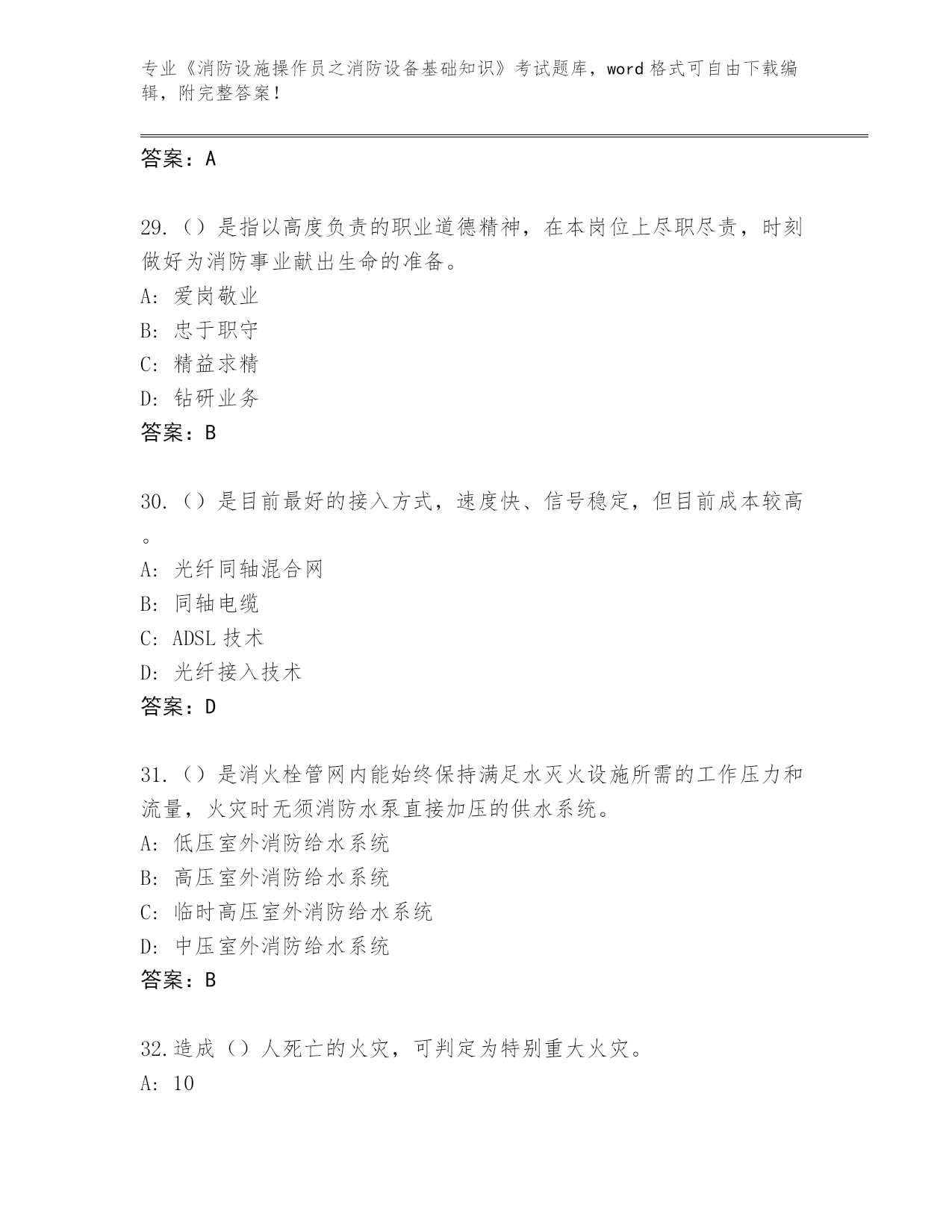 专业《消防设施操作员之消防设备基础知识》考试题库，word 格式可自由下载编辑，附完整答案！

答案：A

29.（）是指以高度负责的职业道德精神，在本岗位上尽职尽责，时刻做好为消防事业献出生命的准备。
A: 爱岗敬业
B: 忠于职守
C: 精益求精
D: 钻研业务
答案：B

30.（）是目前最好的接入方式，速度快、信号稳定，但目前成本较高。
A: 光纤同轴混合网
B: 同轴电缆
C: ADSL 技术
D: 光纤接入技术
答案：D

31.（）是消火栓管网内能始终保持满足水灭火设施所需的工作压力和流量，火灾时无须消防水泵直接加压的供水系统。
A: 低压室外消防给水系统
B: 高压室外消防给水系统
C: 临时高压室外消防给水系统
D: 中压室外消防给水系统
答案：B

32.造成（）人死亡的火灾，可判定为特别重大火灾。
A: 10